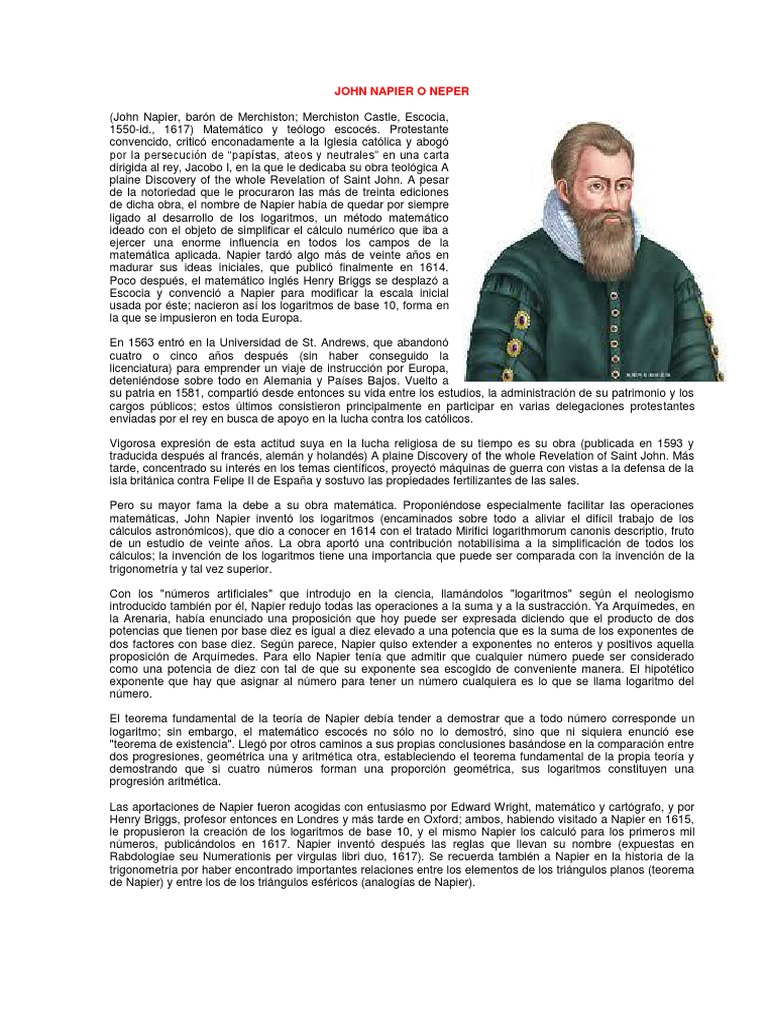 JOHN NAPIER O NEPER

(John Napier, barón de Merchiston; Merchiston Castle, Escocia, 1550-id., 1617) Matemático y teólogo escocés. Protestante convencido, criticó enconadamente a la Iglesia católica y abogó por la persecución de "papistas, ateos y neutrales" en una carta dirigida al rey, Jacobo I, en la que le dedicaba su obra teológica A plaine Discovery of the whole Revelation of Saint John. A pesar de la notoriedad que le procuraron las más de treinta ediciones de dicha obra, el nombre de Napier había de quedar por siempre ligado al desarrollo de los logaritmos, un método matemático ideado con el objeto de simplificar el cálculo numérico que iba a ejercer una enorme influencia en todos los campos de la matemática aplicada. Napier tardó algo más de veinte años en madurar sus ideas iniciales, que publicó finalmente en 1614. Poco después, el matemático inglés Henry Briggs se desplazó a Escocia y convenció a Napier para modificar la escala inicial usada por éste; nacieron así los logaritmos de base 10, forma en la que se impusieron en toda Europa.

En 1563 entró en la Universidad de St. Andrews, que abandonó cuatro o cinco años después (sin haber conseguido la licenciatura) para emprender un viaje de instrucción por Europa, deteniéndose sobre todo en Alemania y Países Bajos. Vuelto a su patria en 1581, compartió desde entonces su vida entre los estudios, la administración de su patrimonio y los cargos públicos; estos últimos consistieron principalmente en participar en varias delegaciones protestantes enviadas por el rey en busca de apoyo en la lucha contra los católicos.

Vigorosa expresión de esta actitud suya en la lucha religiosa de su tiempo es su obra (publicada en 1593 y traducida después al francés, alemán y holandés) A plaine Discovery of the whole Revelation of Saint John. Más tarde, concentrado su interés en los temas científicos, proyectó máquinas de guerra con vistas a la defensa de la isla británica contra Felipe II de España y sostuvo las propiedades fertilizantes de las sales.

Pero su mayor fama la debe a su obra matemática. Proponiéndose especialmente facilitar las operaciones matemáticas, John Napier inventó los logaritmos (encaminados sobre todo a aliviar el difícil trabajo de los cálculos astronómicos), que dio a conocer en 1614 con el tratado Mirifici logarithmorum canonis descriptio, fruto de un estudio de veinte años. La obra aportó una contribución notabilísima a la simplificación de todos los cálculos; la invención de los logaritmos tiene una importancia que puede ser comparada con la invención de la trigonometría y tal vez superior.

Con los "números artificiales" que introdujo en la ciencia, llamándolos "logaritmos" según el neologismo introducido también por él, Napier redujo todas las operaciones a la suma y a la sustracción. Ya Arquímedes, en la Arenaria, había enunciado una proposición que hoy puede ser expresada diciendo que el producto de dos potencias que tienen por base diez es igual a diez elevado a una potencia que es la suma de los exponentes de dos factores con base diez. Según parece, Napier quiso extender a exponentes no enteros y positivos aquella proposición de Arquímedes. Para ello Napier tenía que admitir que cualquier número puede ser considerado como una potencia de diez con tal de que su exponente sea escogido de conveniente manera. El hipotético exponente que hay que asignar al número para tener un número cualquiera es lo que se llama logaritmo del número.

El teorema fundamental de la teoría de Napier debía tender a demostrar que a todo número corresponde un logaritmo; sin embargo, el matemático escocés no sólo no lo demostró, sino que ni siquiera enunció ese "teorema de existencia". Llegó por otros caminos a sus propias conclusiones basándose en la comparación entre dos progresiones, geométrica una y aritmética otra, estableciendo el teorema fundamental de la propia teoría y demostrando que si cuatro números forman una proporción geométrica, sus logaritmos constituyen una progresión aritmética.

Las aportaciones de Napier fueron acogidas con entusiasmo por Edward Wright, matemático y cartógrafo, y por Henry Briggs, profesor entonces en Londres y más tarde en Oxford; ambos, habiendo visitado a Napier en 1615, le propusieron la creación de los logaritmos de base 10, y el mismo Napier los calculó para los primeros mil números, publicándolos en 1617. Napier inventó después las reglas que llevan su nombre (expuestas en Rabdologiae seu Numerationis per virgulas libri duo, 1617). Se recuerda también a Napier en la historia de la trigonometría por haber encontrado importantes relaciones entre los elementos de los triángulos planos (teorema de Napier) y entre los de los triángulos esféricos (analogías de Napier).